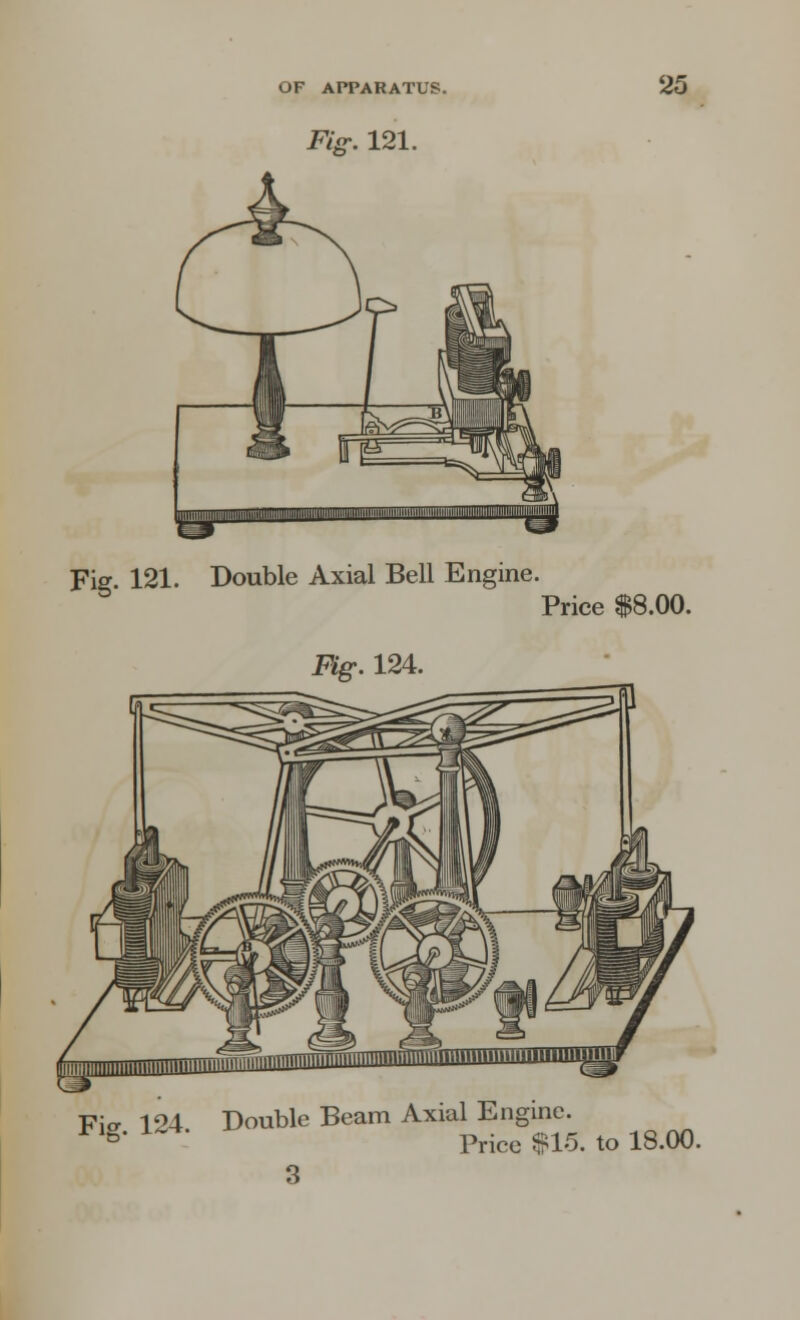 OF APPARATUS. 25

Fig. 121.

B

Fig. 121. Double Axial Bell Engine.
Price $8.00.

Fig. 124.

Fig. 124. Double Beam Axial Engine.
Price $15. to 18.00.

3